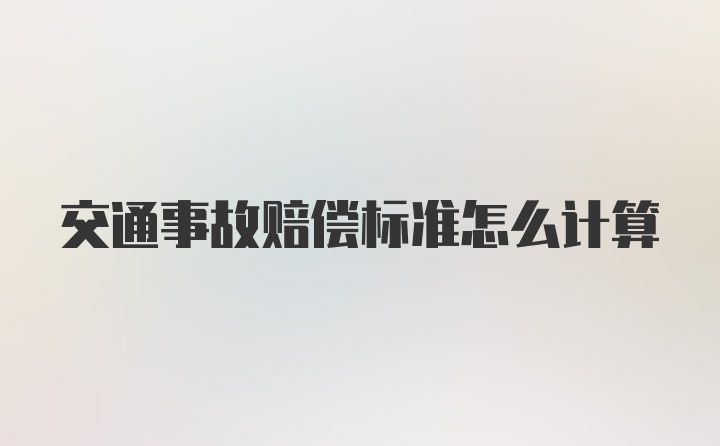 交通事故赔偿标准怎么计算